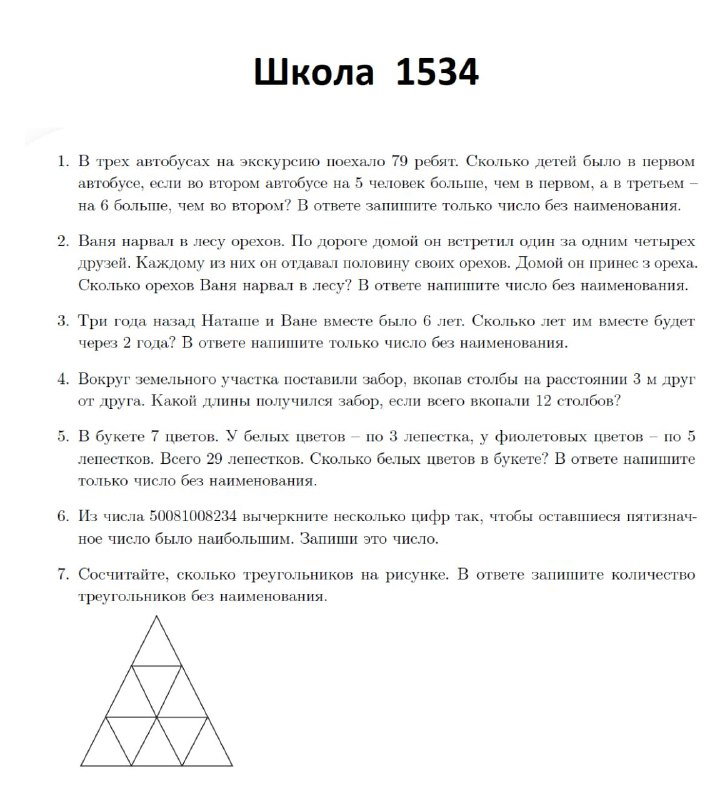 Школа 1534

1. В трех автобусах на экскурсию поехало 79 ребят. Сколько детей было в первом автобусе, если во втором автобусе на 5 человек больше, чем в первом, а в третьем – на 6 больше, чем во втором? В ответе запишите только число без наименования.

2. Ваня нарвал в лесу орехов. По дороге домой он встретил один за одним четырех друзей. Каждому из них он отдавал половину своих орехов. Домой он принес з ореха. Сколько орехов Ваня нарвал в лесу? В ответе напишите число без наименования.

3. Три года назад Наташе и Ване вместе было 6 лет. Сколько лет им вместе будет через 2 года? В ответе напишите только число без наименования.

4. Вокруг земельного участка поставили забор, вкопав столбы на расстоянии 3 м друг от друга. Какой длины получился забор, если всего вкопали 12 столбов?

5. В букете 7 цветов. У белых цветов – по 3 лепестка, у фиолетовых цветов – по 5 лепестков. Всего 29 лепестков. Сколько белых цветов в букете? В ответе напишите только число без наименования.

6. Из числа 50081008234 вычеркните несколько цифр так, чтобы оставшиеся пятизначное число было наибольшим. Запиши это число.

7. Сосчитайте, сколько треугольников на рисунке. В ответе запишите количество треугольников без наименования.